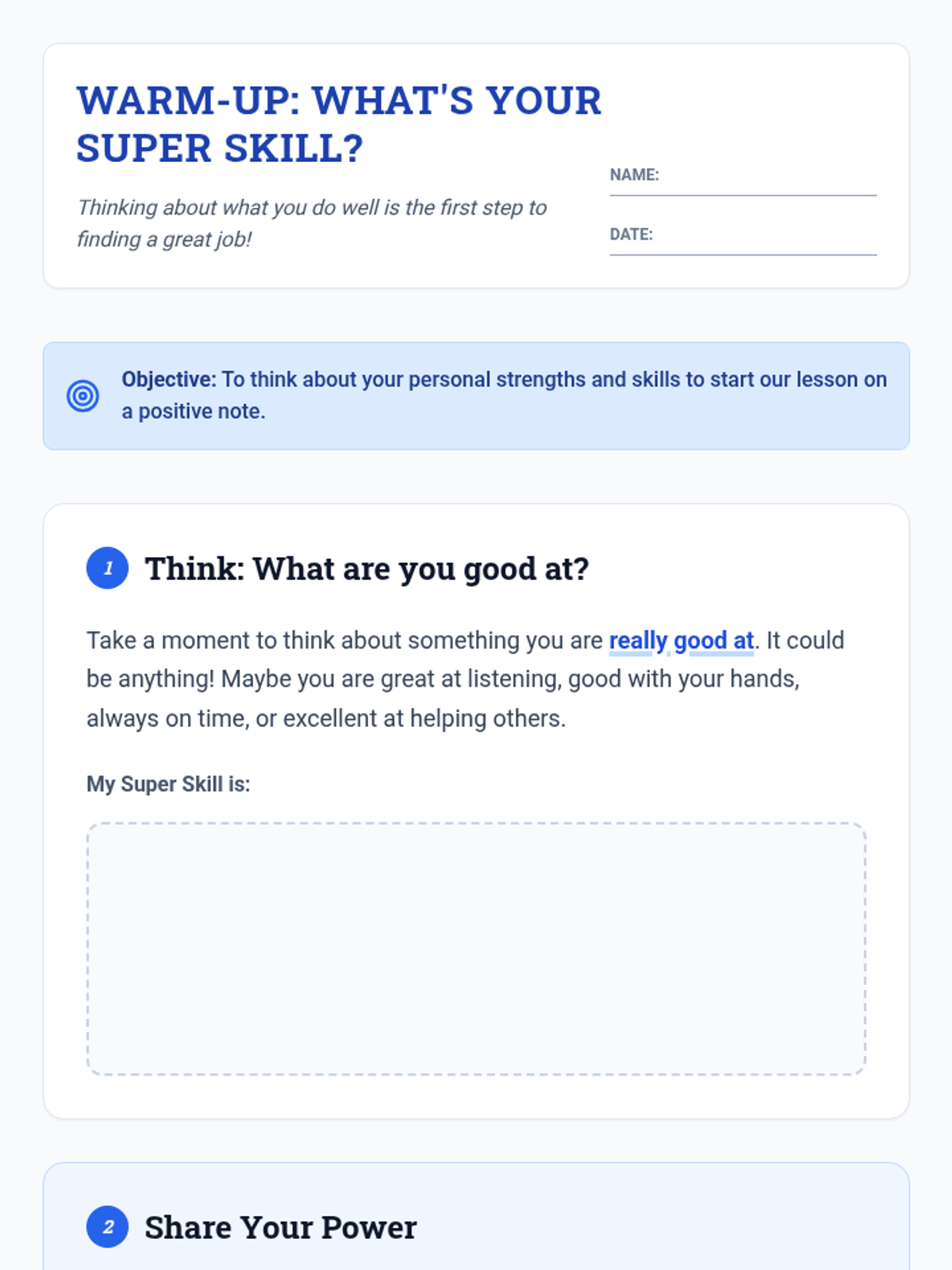 WARM-UP: WHAT'S YOUR SUPER SKILL?

Thinking about what you do well is the first step to finding a great job!

NAME: ____

DATE: ____

Objective: To think about your personal strengths and skills to start our lesson on a positive note.

1 Think: What are you good at?

Take a moment to think about something you are really good at. It could be anything! Maybe you are great at listening, good with your hands, always on time, or excellent at helping others.

My Super Skill is:

2 Share Your Power